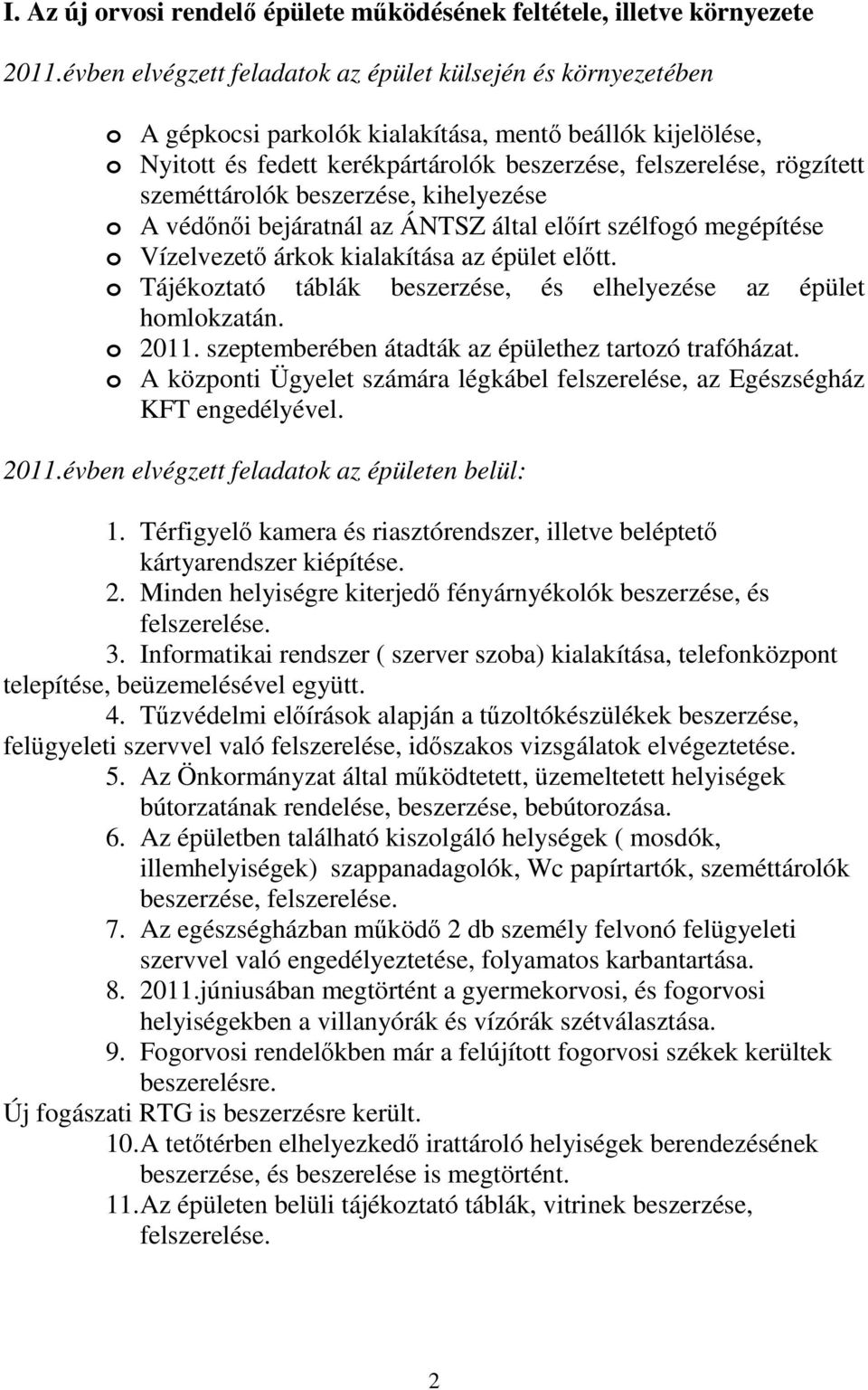 I. Az új orvosi rendelő épülete működésének feltétele, illetve környezete

2011.évben elvégzett feladatok az épület külsején és környezetében

o A gépkocsi parkolók kialakítása, mentő beállók kijelölése,
o Nyitott és fedett kerékpártárolók beszerzése, felszerelése, rögzített szeméttárolók beszerzése, kihelyezése
o A védőnői bejáratnál az ÁNTSZ által előírt szélfogó megépítése
o Vízelvezető árkok kialakítása az épület előtt.
o Tájékoztató táblák beszerzése, és elhelyezése az épület homlokzatán.
o 2011. szeptemberében átadták az épülethez tartozó trafóházat.
o A központi Ügyelet számára légkábel felszerelése, az Egészségház KFT engedélyével.

2011.évben elvégzett feladatok az épületen belül:

1. Térfigyelő kamera és riasztórendszer, illetve beléptető kártyarendszer kiépítése.
2. Minden helyiségre kiterjedő fényárnyékolók beszerzése, és felszerelése.
3. Informatikai rendszer ( szerver szoba) kialakítása, telefonközpont telepítése, beüzemelésével együtt.
4. Tűzvédelmi előírások alapján a tűzoltókészülékek beszerzése, felügyeleti szervvel való felszerelése, időszakos vizsgálatok elvégeztetése.
5. Az Önkormányzat által működtetett, üzemeltetett helyiségek bútorzatának rendelése, beszerzése, bebútorozása.
6. Az épületben található kiszolgáló helységek ( mosdók, illemhelyiségek) szappanadagolók, Wc papírtartók, szeméttárolók beszerzése, felszerelése.
7. Az egészségházban működő 2 db személy felvonó felügyeleti szervvel való engedélyeztetése, folyamatos karbantartása.
8. 2011.júniusában megtörtént a gyermekorvosi, és fogorvosi helyiségekben a villanyórák és vízórák szétválasztása.
9. Fogorvosi rendelőkben már a felújított fogorvosi székek kerültek beszerelésre.
Új fogászati RTG is beszerzésre került.
10. A tetőtérben elhelyezkedő irattároló helyiségek berendezésének beszerzése, és beszerelése is megtörtént.
11. Az épületen belüli tájékoztató táblák, vitrinek beszerzése, felszerelése.

2